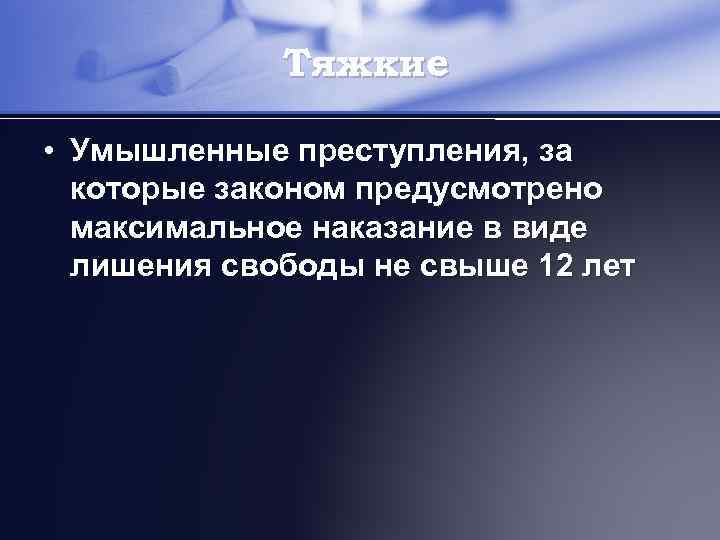 Тяжкие

• Умышленные преступления, за которые законом предусмотрено максимальное наказание в виде лишения свободы не свыше 12 лет